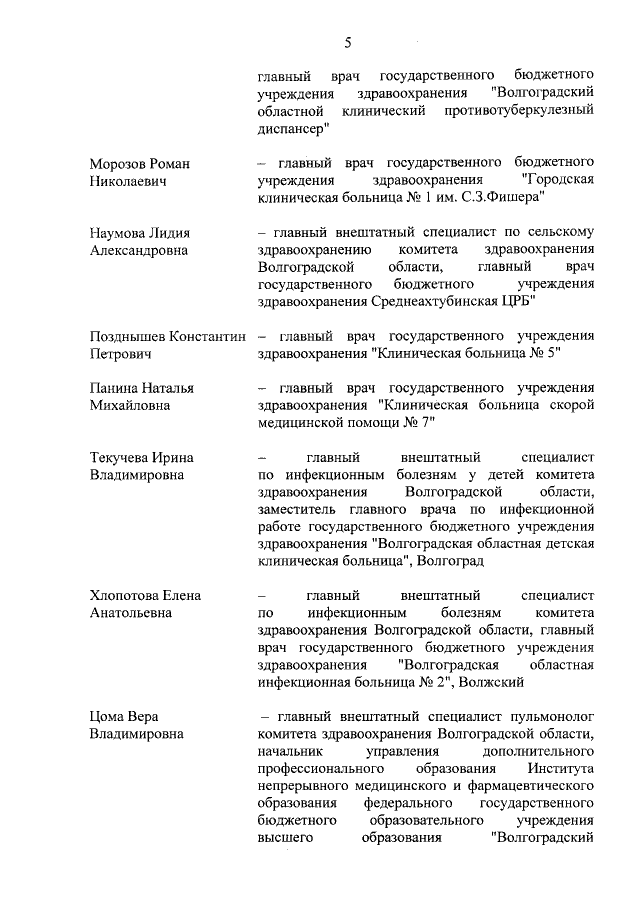 5

главный врач государственного бюджетного учреждения здравоохранения "Волгоградский областной клинический противотуберкулезный диспансер"

Морозов Роман Николаевич

– главный врач государственного бюджетного учреждения здравоохранения "Городская клиническая больница № 1 им. С.З.Фишера"

Наумова Лидия Александровна

– главный внештатный специалист по сельскому здравоохранению комитета здравоохранения Волгоградской области, главный врач государственного бюджетного учреждения здравоохранения Среднеахтубинская ЦРБ"

Позднышев Константин Петрович

– главный врач государственного учреждения здравоохранения "Клиническая больница № 5"

Панина Наталья Михайловна

– главный врач государственного учреждения здравоохранения "Клиническая больница скорой медицинской помощи № 7"

Текучева Ирина Владимировна

– главный внештатный специалист по инфекционным болезням у детей комитета здравоохранения Волгоградской области, заместитель главного врача по инфекционной работе государственного бюджетного учреждения здравоохранения "Волгоградская областная детская клиническая больница", Волгоград

Хлопотова Елена Анатольевна

– главный внештатный специалист по инфекционным болезням комитета здравоохранения Волгоградской области, главный врач государственного бюджетного учреждения здравоохранения "Волгоградская областная инфекционная больница № 2", Волжский

Цома Вера Владимировна

– главный внештатный специалист пульмонолог комитета здравоохранения Волгоградской области, начальник управления дополнительного профессионального образования Института непрерывного медицинского и фармацевтического образования федерального государственного бюджетного образовательного учреждения высшего образования "Волгоградский